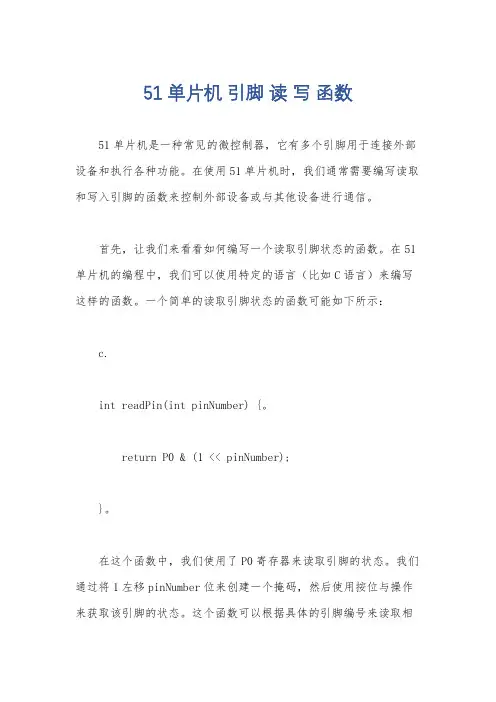 51单片机引脚读写函数

51单片机是一种常见的微控制器，它有多个引脚用于连接外部设备和执行各种功能。在使用51单片机时，我们通常需要编写读取和写入引脚的函数来控制外部设备或与其他设备进行通信。

首先，让我们来看看如何编写一个读取引脚状态的函数。在51单片机的编程中，我们可以使用特定的语言（比如C语言）来编写这样的函数。一个简单的读取引脚状态的函数可能如下所示：

c.

int readPin(int pinNumber) {。

return P0 & (1 << pinNumber);

}。

在这个函数中，我们使用了P0寄存器来读取引脚的状态。我们通过将1左移pinNumber位来创建一个掩码，然后使用按位与操作来获取该引脚的状态。这个函数可以根据具体的引脚编号来读取相